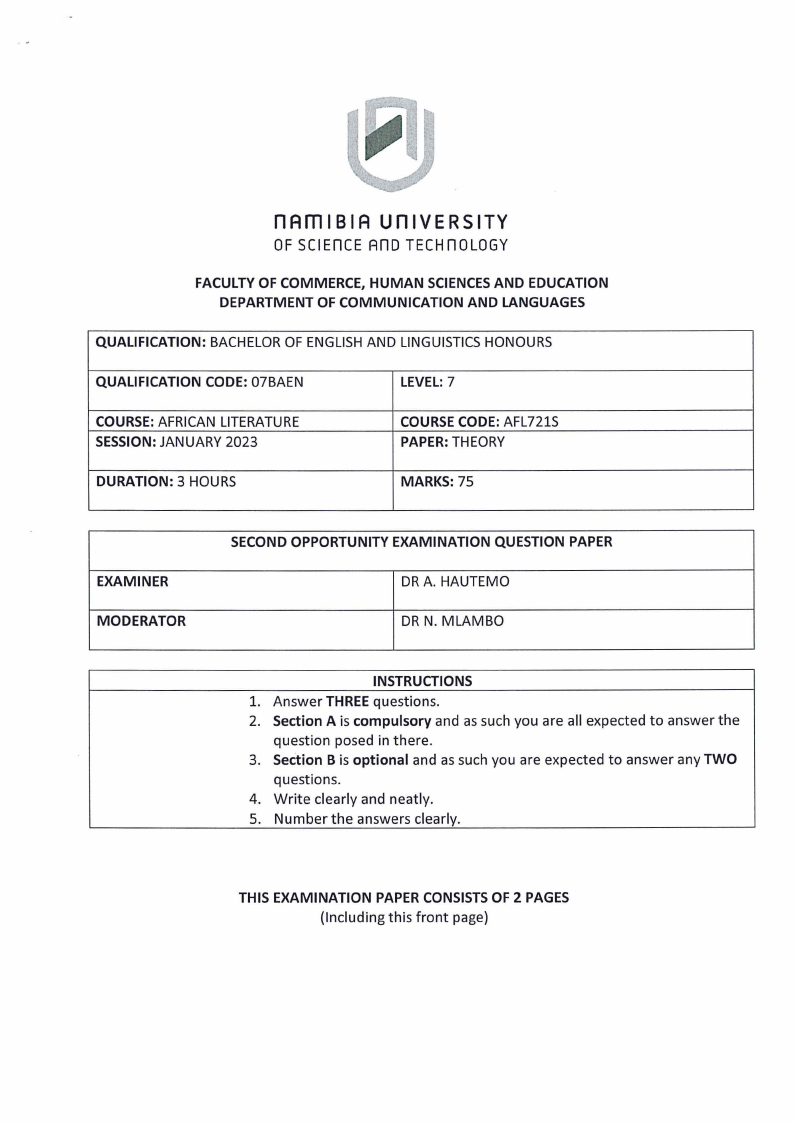 NAMIBIA UNIVERSITY
OF SCIENCE AND TECHNOLOGY

FACULTY OF COMMERCE, HUMAN SCIENCES AND EDUCATION
DEPARTMENT OF COMMUNICATION AND LANGUAGES

| QUALIFICATION: BACHELOR OF ENGLISH AND LINGUISTICS HONOURS | |
|---|---|
| QUALIFICATION CODE: 07BAEN | LEVEL: 7 |
| COURSE: AFRICAN LITERATURE | COURSE CODE: AFL721S |
| SESSION: JANUARY 2023 | PAPER: THEORY |
| DURATION: 3 HOURS | MARKS: 75 |

| SECOND OPPORTUNITY EXAMINATION QUESTION PAPER | |
|---|---|
| EXAMINER | DR A. HAUTEMO |
| MODERATOR | DR N. MLAMBO |

INSTRUCTIONS
1. Answer THREE questions.
2. Section A is compulsory and as such you are all expected to answer the question posed in there.
3. Section B is optional and as such you are expected to answer any TWO questions.
4. Write clearly and neatly.
5. Number the answers clearly.

THIS EXAMINATION PAPER CONSISTS OF 2 PAGES
(Including this front page)